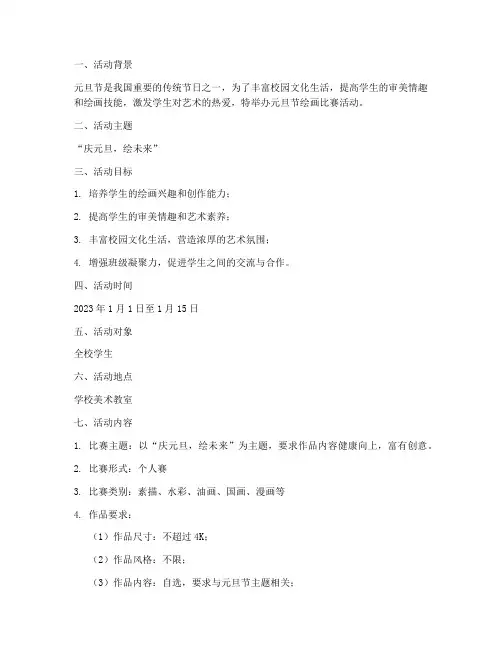 一、活动背景

元旦节是我国重要的传统节日之一，为了丰富校园文化生活，提高学生的审美情趣和绘画技能，激发学生对艺术的热爱，特举办元旦节绘画比赛活动。

二、活动主题

“庆元旦，绘未来”

三、活动目标

1. 培养学生的绘画兴趣和创作能力；

2. 提高学生的审美情趣和艺术素养；

3. 丰富校园文化生活，营造浓厚的艺术氛围；

4. 增强班级凝聚力，促进学生之间的交流与合作。

四、活动时间

2023 年 1 月 1 日至 1 月 15 日

五、活动对象

全校学生

六、活动地点

学校美术教室

七、活动内容

1. 比赛主题：以“庆元旦，绘未来”为主题，要求作品内容健康向上，富有创意。

2. 比赛形式：个人赛

3. 比赛类别：素描、水彩、油画、国画、漫画等

4. 作品要求：

（1）作品尺寸：不超过 4K；

（2）作品风格：不限；

（3）作品内容：自选，要求与元旦节主题相关；